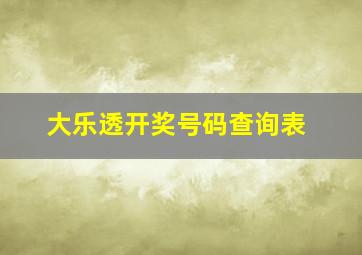 大乐透开奖号码查询表